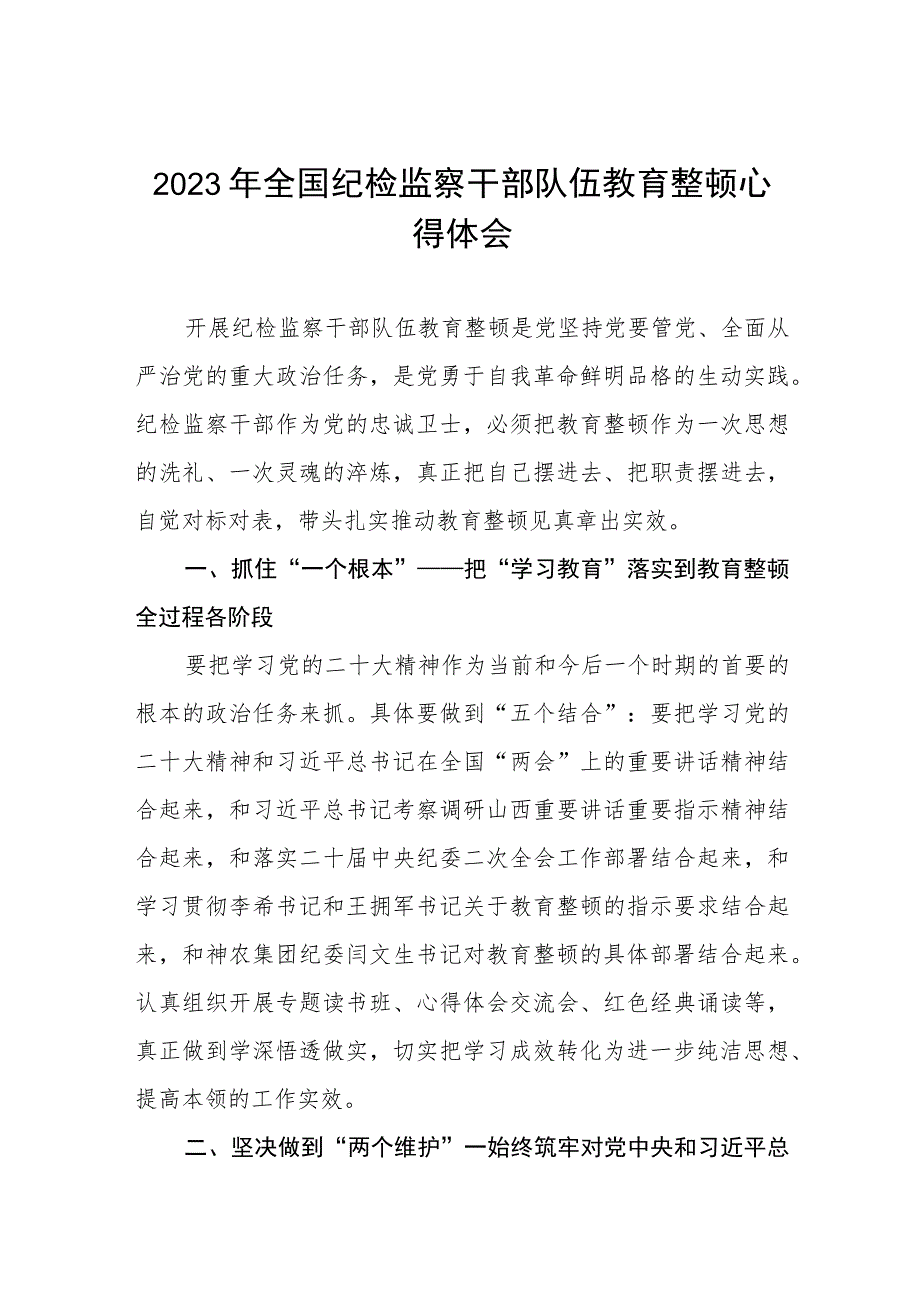 2023年全国纪检监察干部队伍教育整顿心得体会

开展纪检监察干部队伍教育整顿是党坚持党要管党、全面从严治党的重大政治任务，是党勇于自我革命鲜明品格的生动实践。纪检监察干部作为党的忠诚卫士，必须把教育整顿作为一次思想的洗礼、一次灵魂的淬炼，真正把自己摆进去、把职责摆进去，自觉对标对表，带头扎实推动教育整顿见真章出实效。

一、抓住“一个根本”——把“学习教育”落实到教育整顿全过程各阶段

要把学习党的二十大精神作为当前和今后一个时期的首要的根本的政治任务来抓。具体要做到“五个结合”：要把学习党的二十大精神和习近平总书记在全国“两会”上的重要讲话精神结合起来，和习近平总书记考察调研山西重要讲话重要指示精神结合起来，和落实二十届中央纪委二次全会工作部署结合起来，和学习贯彻李希书记和王拥军书记关于教育整顿的指示要求结合起来，和神农集团纪委闫文生书记对教育整顿的具体部署结合起来。认真组织开展专题读书班、心得体会交流会、红色经典诵读等，真正做到学深悟透做实，切实把学习成效转化为进一步纯洁思想、提高本领的工作实效。

二、坚决做到“两个维护”一始终筑牢对党中央和习近平总